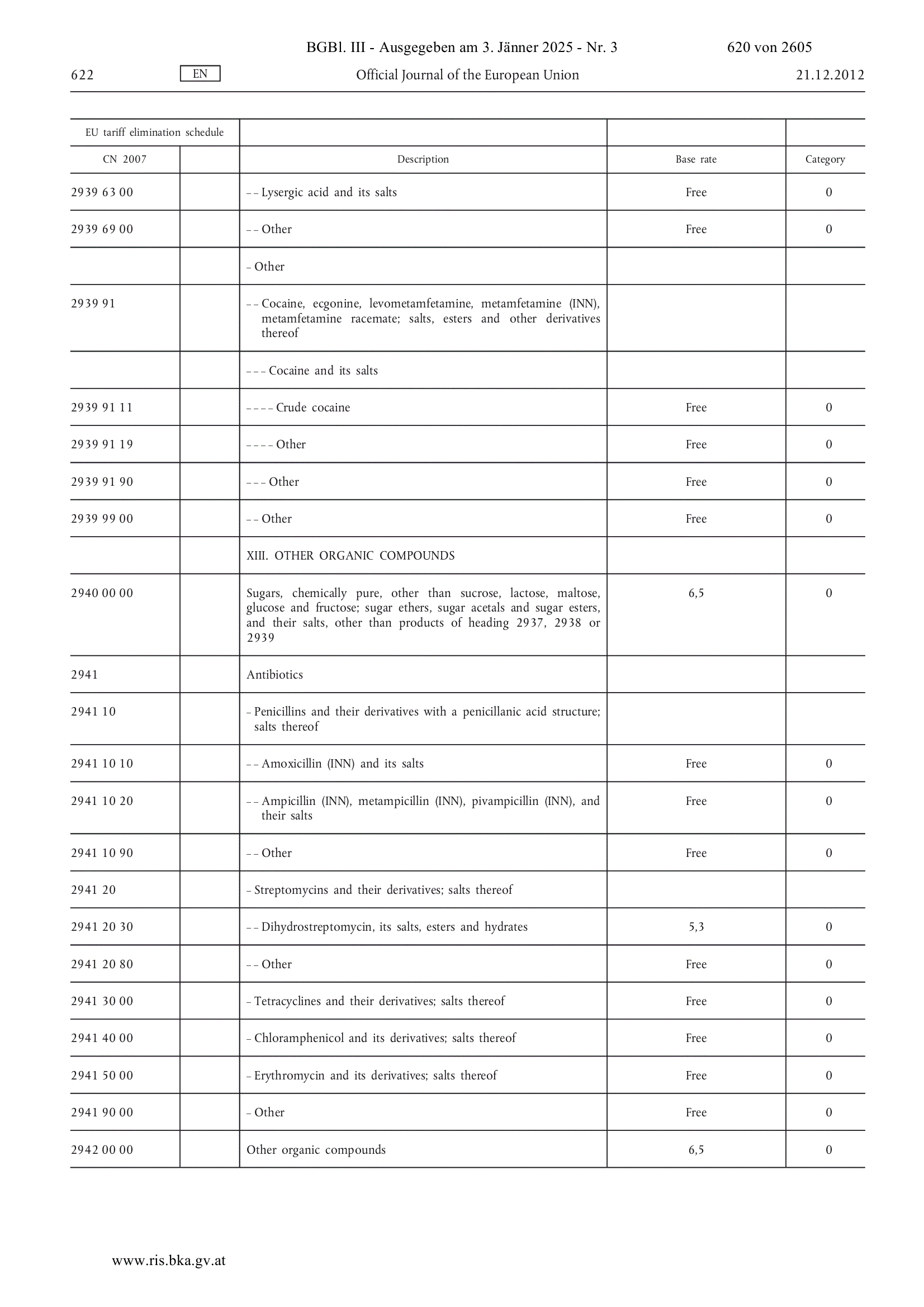 BGBl. III - Ausgegeben am 3. Jänner 2025 - Nr. 3 620 von 2605

622 EN Official Journal of the European Union 21.12.2012

| EU tariff elimination schedule | | | | |
|---|---|---|---|---|
| CN 2007 | | Description | Base rate | Category |
| 2939 63 00 | | – – Lysergic acid and its salts | Free | 0 |
| 2939 69 00 | | – – Other | Free | 0 |
| | | – Other | | |
| 2939 91 | | – – Cocaine, ecgonine, levometamfetamine, metamfetamine (INN), metamfetamine racemate; salts, esters and other derivatives thereof | | |
| | | – – – Cocaine and its salts | | |
| 2939 91 11 | | – – – – Crude cocaine | Free | 0 |
| 2939 91 19 | | – – – – Other | Free | 0 |
| 2939 91 90 | | – – – Other | Free | 0 |
| 2939 99 00 | | – – Other | Free | 0 |
| | | XIII. OTHER ORGANIC COMPOUNDS | | |
| 2940 00 00 | | Sugars, chemically pure, other than sucrose, lactose, maltose, glucose and fructose; sugar ethers, sugar acetals and sugar esters, and their salts, other than products of heading 2937, 2938 or 2939 | 6,5 | 0 |
| 2941 | | Antibiotics | | |
| 2941 10 | | – Penicillins and their derivatives with a penicillanic acid structure; salts thereof | | |
| 2941 10 10 | | – – Amoxicillin (INN) and its salts | Free | 0 |
| 2941 10 20 | | – – Ampicillin (INN), metampicillin (INN), pivampicillin (INN), and their salts | Free | 0 |
| 2941 10 90 | | – – Other | Free | 0 |
| 2941 20 | | – Streptomycins and their derivatives; salts thereof | | |
| 2941 20 30 | | – – Dihydrostreptomycin, its salts, esters and hydrates | 5,3 | 0 |
| 2941 20 80 | | – – Other | Free | 0 |
| 2941 30 00 | | – Tetracyclines and their derivatives; salts thereof | Free | 0 |
| 2941 40 00 | | – Chloramphenicol and its derivatives; salts thereof | Free | 0 |
| 2941 50 00 | | – Erythromycin and its derivatives; salts thereof | Free | 0 |
| 2941 90 00 | | – Other | Free | 0 |
| 2942 00 00 | | Other organic compounds | 6,5 | 0 |

www.ris.bka.gv.at